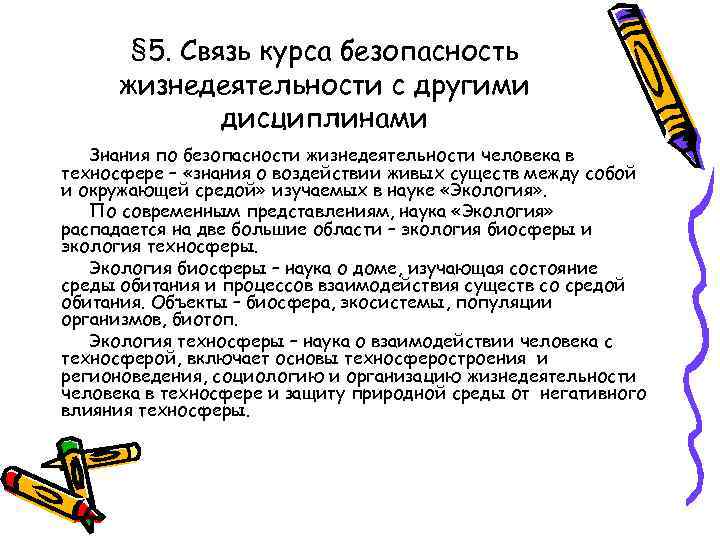 §5. Связь курса безопасность жизнедеятельности с другими дисциплинами

Знания по безопасности жизнедеятельности человека в техносфере – «знания о воздействии живых существ между собой и окружающей средой» изучаемых в науке «Экология».

По современным представлениям, наука «Экология» распадается на две большие области – экология биосферы и экология техносферы.

Экология биосферы – наука о доме, изучающая состояние среды обитания и процессов взаимодействия существ со средой обитания. Объекты – биосфера, экосистемы, популяции организмов, биотоп.

Экология техносферы – наука о взаимодействии человека с техносферой, включает основы техносферостроения и регионоведения, социологию и организацию жизнедеятельности человека в техносфере и защиту природной среды от негативного влияния техносферы.